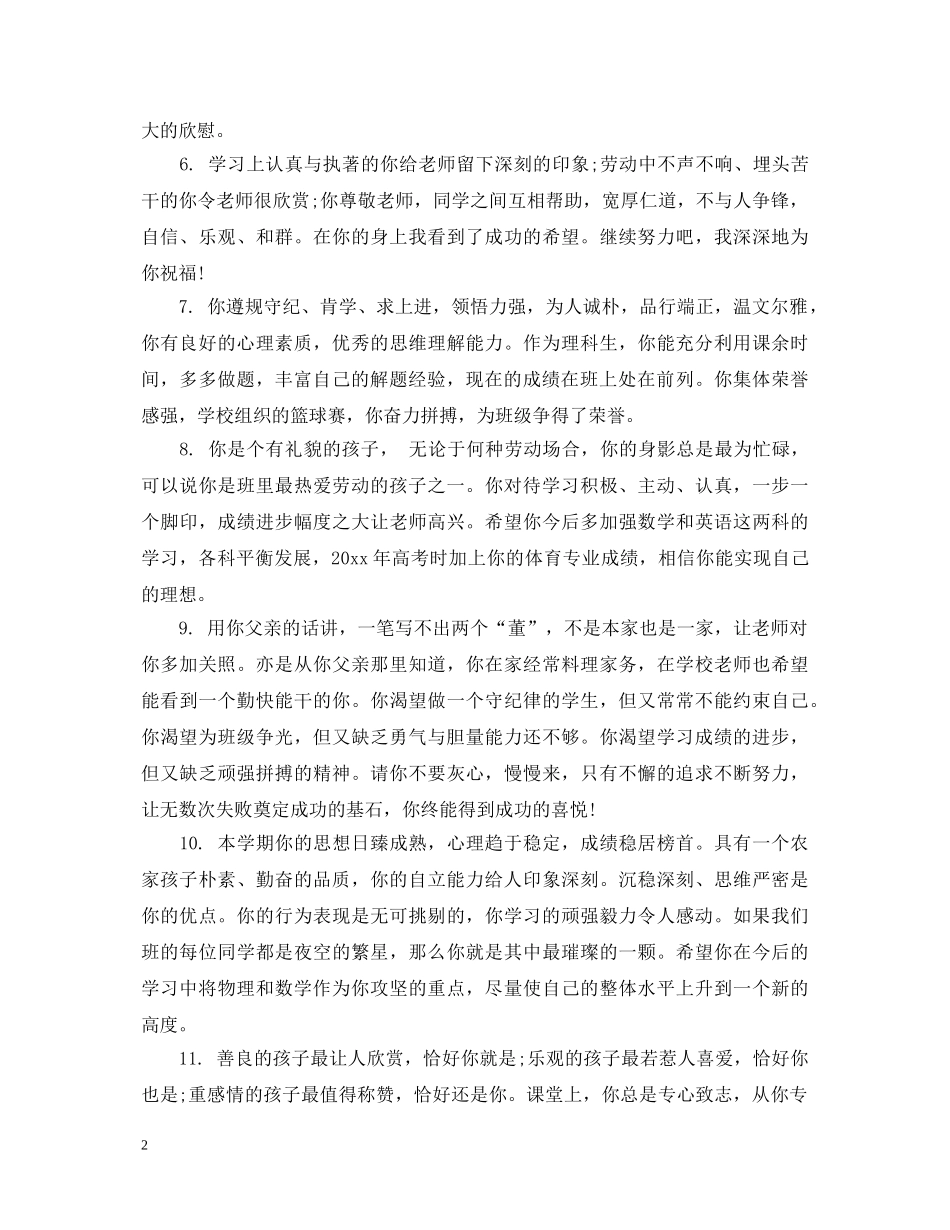 大的欣慰。

6. 学习上认真与执著的你给老师留下深刻的印象;劳动中不声不响、埋头苦干的你令老师很欣赏;你尊敬老师，同学之间互相帮助，宽厚仁道，不与人争锋，自信、乐观、和群。在你的身上我看到了成功的希望。继续努力吧，我深深地为你祝福!

7. 你遵规守纪、肯学、求上进，领悟力强，为人诚朴，品行端正，温文尔雅，你有良好的心理素质，优秀的思维理解能力。作为理科生，你能充分利用课余时间，多多做题，丰富自己的解题经验，现在的成绩在班上处在前列。你集体荣誉感强，学校组织的篮球赛，你奋力拼搏，为班级争得了荣誉。

8. 你是个有礼貌的孩子， 无论于何种劳动场合，你的身影总是最为忙碌，可以说你是班里最热爱劳动的孩子之一。你对待学习积极、主动、认真，一步一个脚印，成绩进步幅度之大让老师高兴。希望你今后多加强数学和英语这两科的学习，各科平衡发展，20xx 年高考时加上你的体育专业成绩，相信你能实现自己的理想。

9. 用你父亲的话讲，一笔写不出两个“董”，不是本家也是一家，让老师对你多加关照。亦是从你父亲那里知道，你在家经常料理家务，在学校老师也希望能看到一个勤快能干的你。你渴望做一个守纪律的学生，但又常常不能约束自己。你渴望为班级争光，但又缺乏勇气与胆量能力还不够。你渴望学习成绩的进步，但又缺乏顽强拼搏的精神。请你不要灰心，慢慢来，只有不懈的追求不断努力，让无数次失败奠定成功的基石，你终能得到成功的喜悦!

10. 本学期你的思想日臻成熟，心理趋于稳定，成绩稳居榜首。具有一个农家孩子朴素、勤奋的品质，你的自立能力给人印象深刻。沉稳深刻、思维严密是你的优点。你的行为表现是无可挑剔的，你学习的顽强毅力令人感动。如果我们班的每位同学都是夜空的繁星，那么你就是其中最璀璨的一颗。希望你在今后的学习中将物理和数学作为你攻坚的重点，尽量使自己的整体水平上升到一个新的高度。

11. 善良的孩子最让人欣赏，恰好你就是;乐观的孩子最若惹人喜爱，恰好你也是;重感情的孩子最值得称赞，恰好还是你。课堂上，你总是专心致志，从你专

2